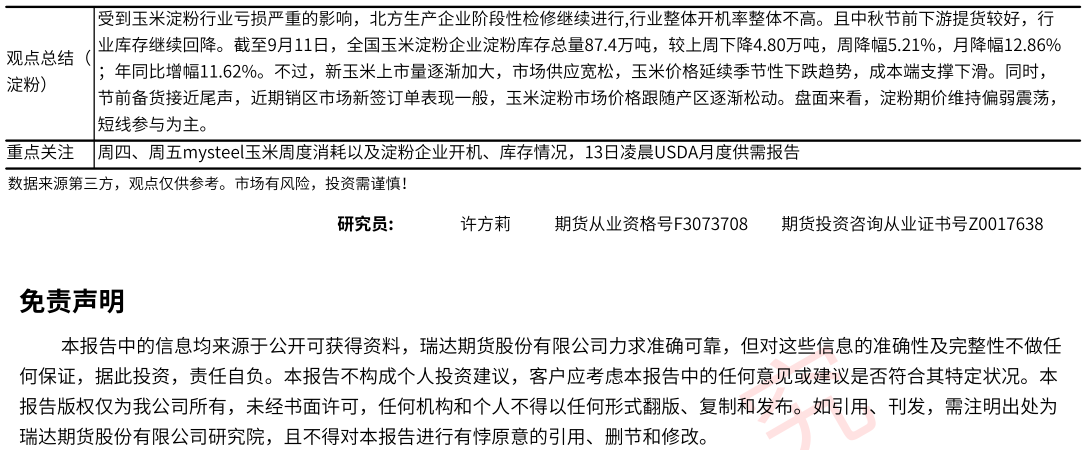 | 观点总结（淀粉） | 受到玉米淀粉行业亏损严重的影响，北方生产企业阶段性检修继续进行,行业整体开机率整体不高。且中秋节前下游提货较好，行业库存继续回降。截至9月11日，全国玉米淀粉企业淀粉库存总量87.4万吨，较上周下降4.80万吨，周降幅5.21%，月降幅12.86%；年同比增幅11.62%。不过，新玉米上市量逐渐加大，市场供应宽松，玉米价格延续季节性下跌趋势，成本端支撑下滑。同时，节前备货接近尾声，近期销区市场新签订单表现一般，玉米淀粉市场价格跟随产区逐渐松动。盘面来看，淀粉期价维持偏弱震荡，短线参与为主。 |
|---|---|
| 重点关注 | 周四、周五mysteel玉米周度消耗以及淀粉企业开机、库存情况，13日凌晨USDA月度供需报告 |

数据来源第三方，观点仅供参考。市场有风险，投资需谨慎！

研究员： 许方莉 期货从业资格号F3073708 期货投资咨询从业证书号Z0017638

免责声明

本报告中的信息均来源于公开可获得资料，瑞达期货股份有限公司力求准确可靠，但对这些信息的准确性及完整性不做任何保证，据此投资，责任自负。本报告不构成个人投资建议，客户应考虑本报告中的任何意见或建议是否符合其特定状况。本报告版权仅为我公司所有，未经书面许可，任何机构和个人不得以任何形式翻版、复制和发布。如引用、刊发，需注明出处为瑞达期货股份有限公司研究院，且不得对本报告进行有悖原意的引用、删节和修改。